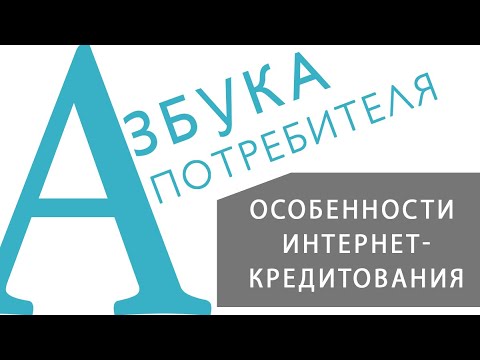 АЗБУКА
ПОТРЕБИТЕЛЯ

ОСОБЕННОСТИ ИНТЕРНЕТ-КРЕДИТОВАНИЯ